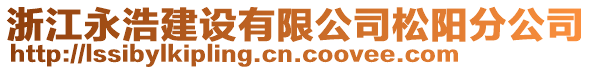 浙江永浩建设有限公司松阳分公司
http://lssibylkipling.cn.coovee.com